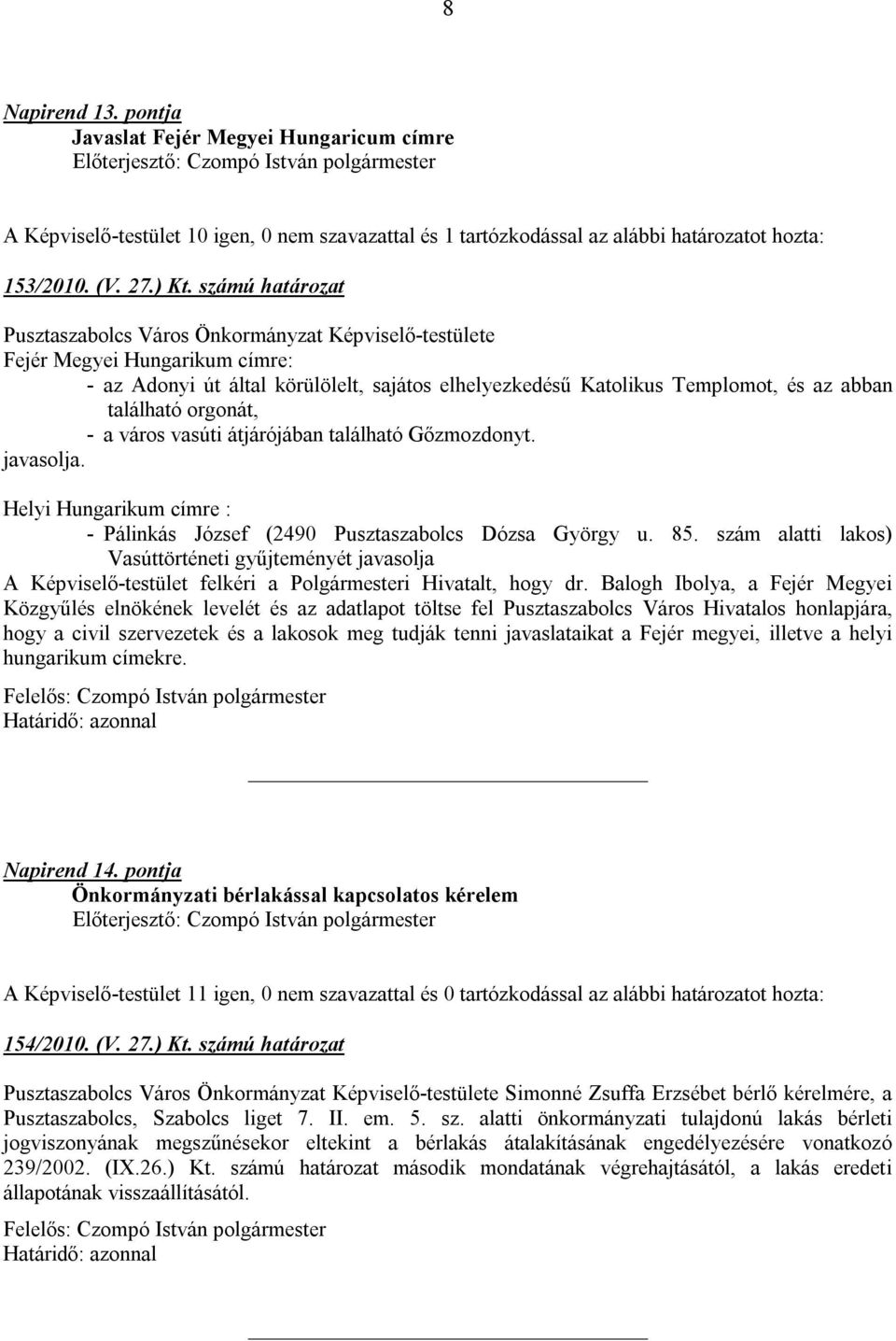 8

Napirend 13. pontja
Javaslat Fejér Megyei Hungaricum címre
Előterjesztő: Czompó István polgármester

A Képviselő-testület 10 igen, 0 nem szavazattal és 1 tartózkodással az alábbi határozatot hozta:

153/2010. (V. 27.) Kt. számú határozat

Pusztaszabolcs Város Önkormányzat Képviselő-testülete
Fejér Megyei Hungarikum címre:
- az Adonyi út által körülölelt, sajátos elhelyezkedésű Katolikus Templomot, és az abban található orgonát,
- a város vasúti átjárójában található Gőzmozdonyt.
javasolja.

Helyi Hungarikum címre :
- Pálinkás József (2490 Pusztaszabolcs Dózsa György u. 85. szám alatti lakos) Vasúttörténeti gyűjteményét javasolja
A Képviselő-testület felkéri a Polgármesteri Hivatalt, hogy dr. Balogh Ibolya, a Fejér Megyei Közgyűlés elnökének levelét és az adatlapot töltse fel Pusztaszabolcs Város Hivatalos honlapjára, hogy a civil szervezetek és a lakosok meg tudják tenni javaslataikat a Fejér megyei, illetve a helyi hungarikum címekre.

Felelős: Czompó István polgármester
Határidő: azonnal

Napirend 14. pontja
Önkormányzati bérlakással kapcsolatos kérelem
Előterjesztő: Czompó István polgármester

A Képviselő-testület 11 igen, 0 nem szavazattal és 0 tartózkodással az alábbi határozatot hozta:

154/2010. (V. 27.) Kt. számú határozat

Pusztaszabolcs Város Önkormányzat Képviselő-testülete Simonné Zsuffa Erzsébet bérlő kérelmére, a Pusztaszabolcs, Szabolcs liget 7. II. em. 5. sz. alatti önkormányzati tulajdonú lakás bérleti jogviszonyának megszűnésekor eltekint a bérlakás átalakításának engedélyezésére vonatkozó 239/2002. (IX.26.) Kt. számú határozat második mondatának végrehajtásától, a lakás eredeti állapotának visszaállításától.

Felelős: Czompó István polgármester
Határidő: azonnal